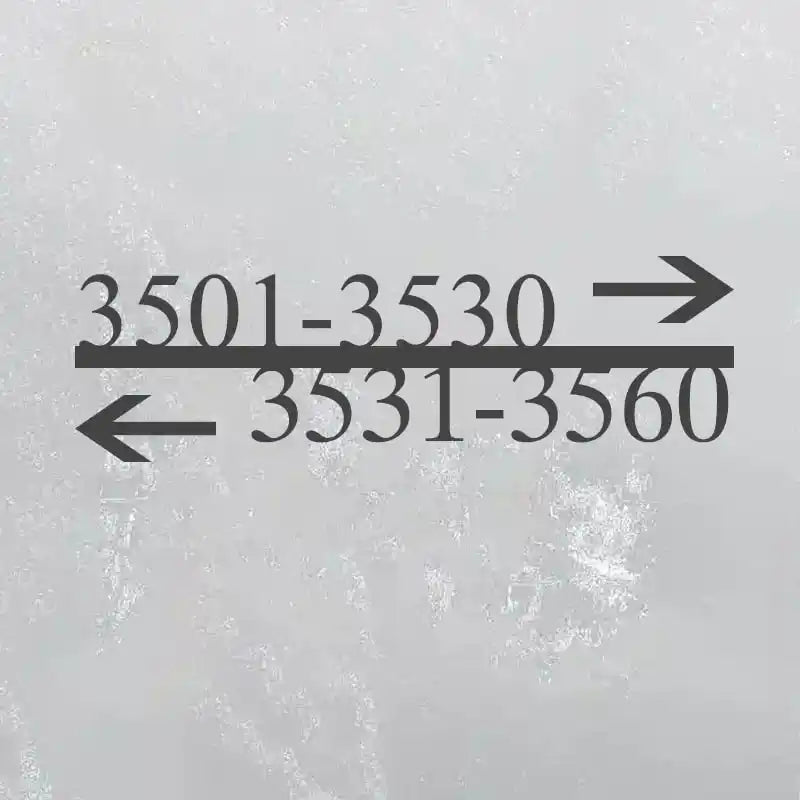 3501-3530 →
← 3531-3560